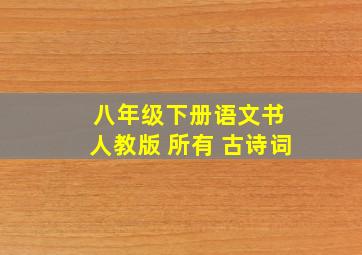 八年级下册语文书
人教版 所有 古诗词